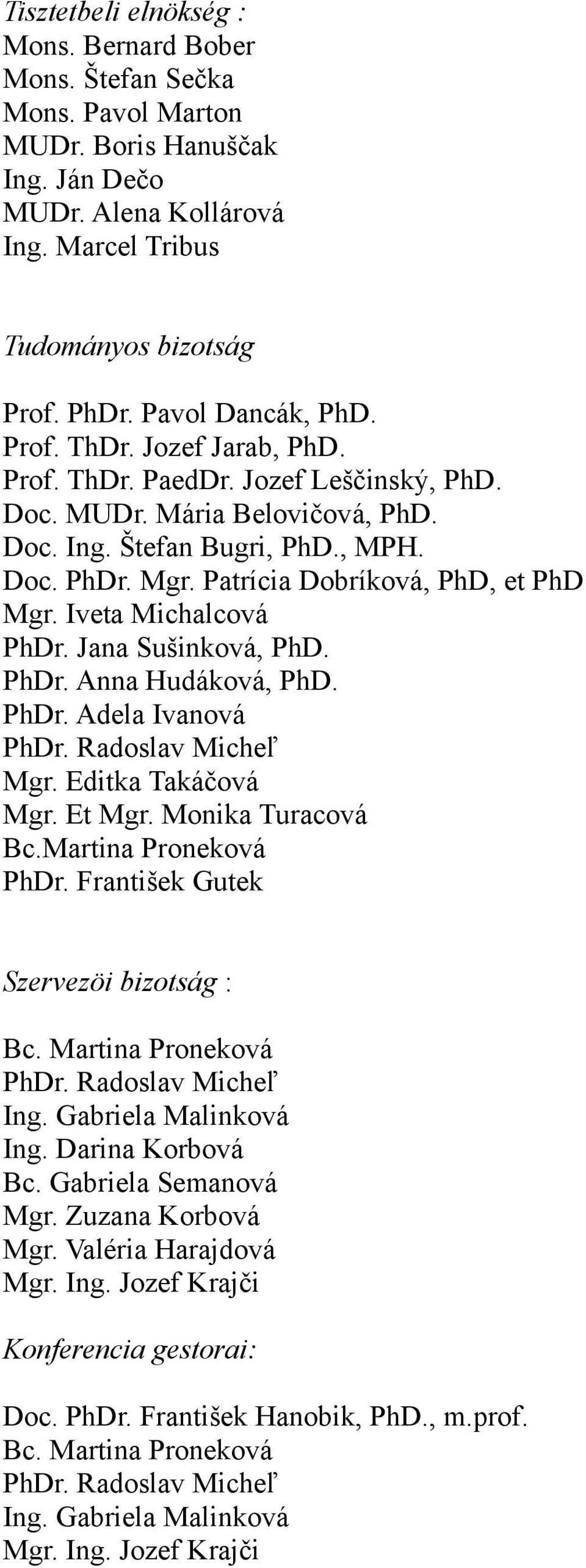 Tisztetbeli elnökség :
Mons. Bernard Bober
Mons. Štefan Sečka
Mons. Pavol Marton
MUDr. Boris Hanuščak
Ing. Ján Dečo
MUDr. Alena Kollárová
Ing. Marcel Tribus

Tudományos bizotság

Prof. PhDr. Pavol Dancák, PhD.
Prof. ThDr. Jozef Jarab, PhD.
Prof. ThDr. PaedDr. Jozef Leščinský, PhD.
Doc. MUDr. Mária Belovičová, PhD.
Doc. Ing. Štefan Bugri, PhD., MPH.
Doc. PhDr. Mgr. Patrícia Dobríková, PhD, et PhD
Mgr. Iveta Michalcová
PhDr. Jana Sušinková, PhD.
PhDr. Anna Hudáková, PhD.
PhDr. Adela Ivanová
PhDr. Radoslav Micheľ
Mgr. Editka Takáčová
Mgr. Et Mgr. Monika Turacová
Bc.Martina Proneková
PhDr. František Gutek

Szervezöi bizotság :

Bc. Martina Proneková
PhDr. Radoslav Micheľ
Ing. Gabriela Malinková
Ing. Darina Korbová
Bc. Gabriela Semanová
Mgr. Zuzana Korbová
Mgr. Valéria Harajdová
Mgr. Ing. Jozef Krajči

Konferencia gestorai:

Doc. PhDr. František Hanobik, PhD., m.prof.
Bc. Martina Proneková
PhDr. Radoslav Micheľ
Ing. Gabriela Malinková
Mgr. Ing. Jozef Krajči